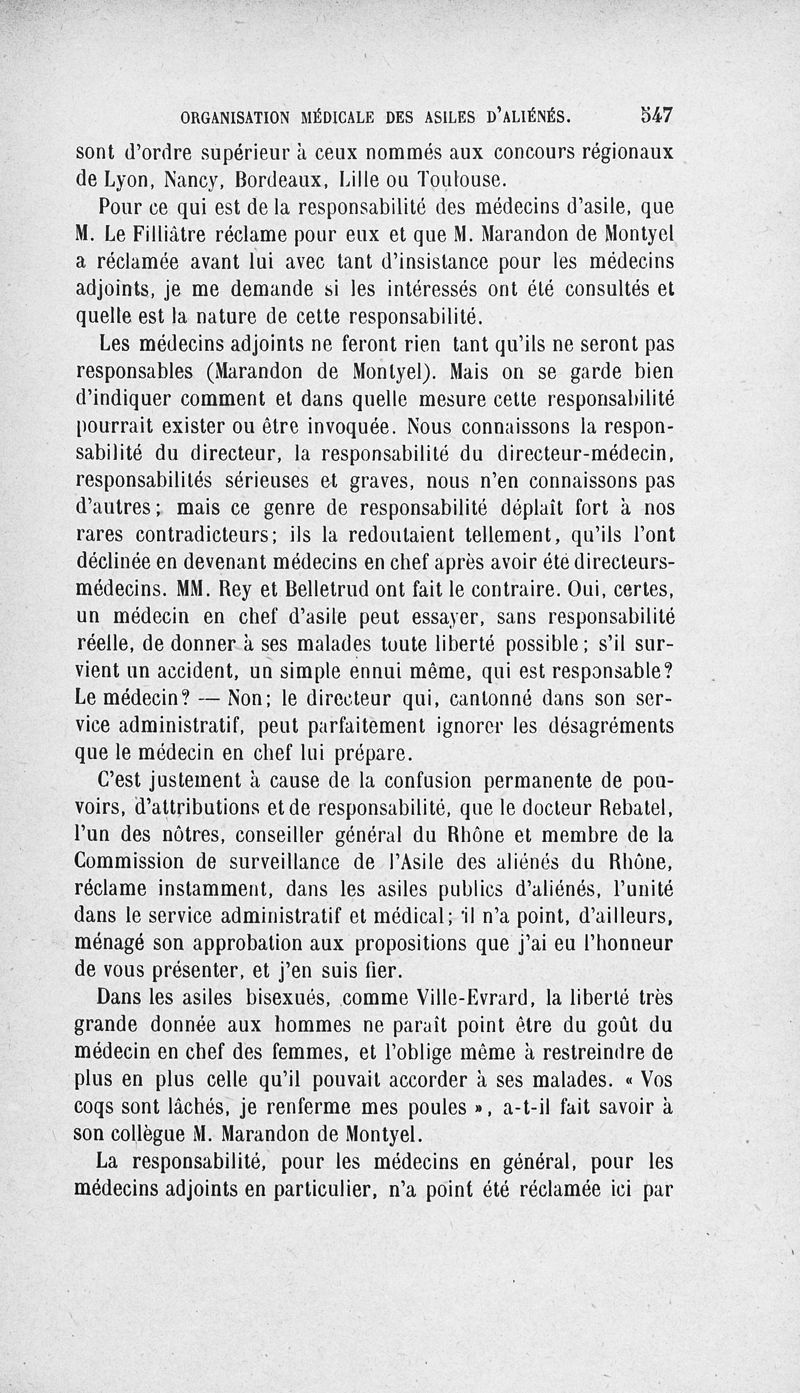 ORGANISATION MÉDICALE DES ASILES D'ALIÉNÉS. 547

sont d'ordre supérieur à ceux nommés aux concours régionaux de Lyon, Nancy, Bordeaux, Lille ou Toulouse.

Pour ce qui est de la responsabilité des médecins d'asile, que M. Le Filliâtre réclame pour eux et que M. Marandon de Montyel a réclamée avant lui avec tant d'insistance pour les médecins adjoints, je me demande si les intéressés ont été consultés et quelle est la nature de cette responsabilité.

Les médecins adjoints ne feront rien tant qu'ils ne seront pas responsables (Marandon de Montyel). Mais on se garde bien d'indiquer comment et dans quelle mesure cette responsabilité pourrait exister ou être invoquée. Nous connaissons la responsabilité du directeur, la responsabilité du directeur-médecin, responsabilités sérieuses et graves, nous n'en connaissons pas d'autres; mais ce genre de responsabilité déplaît fort à nos rares contradicteurs; ils la redoutaient tellement, qu'ils l'ont déclinée en devenant médecins en chef après avoir été directeurs-médecins. MM. Rey et Belletrud ont fait le contraire. Oui, certes, un médecin en chef d'asile peut essayer, sans responsabilité réelle, de donner à ses malades toute liberté possible; s'il survient un accident, un simple ennui même, qui est responsable? Le médecin? — Non; le directeur qui, cantonné dans son service administratif, peut parfaitement ignorer les désagréments que le médecin en chef lui prépare.

C'est justement à cause de la confusion permanente de pouvoirs, d'attributions et de responsabilité, que le docteur Rebatel, l'un des nôtres, conseiller général du Rhône et membre de la Commission de surveillance de l'Asile des aliénés du Rhône, réclame instamment, dans les asiles publics d'aliénés, l'unité dans le service administratif et médical; il n'a point, d'ailleurs, ménagé son approbation aux propositions que j'ai eu l'honneur de vous présenter, et j'en suis fier.

Dans les asiles bisexués, comme Ville-Evrard, la liberté très grande donnée aux hommes ne paraît point être du goût du médecin en chef des femmes, et l'oblige même à restreindre de plus en plus celle qu'il pouvait accorder à ses malades. « Vos coqs sont lâchés, je renferme mes poules », a-t-il fait savoir à son collègue M. Marandon de Montyel.

La responsabilité, pour les médecins en général, pour les médecins adjoints en particulier, n'a point été réclamée ici par